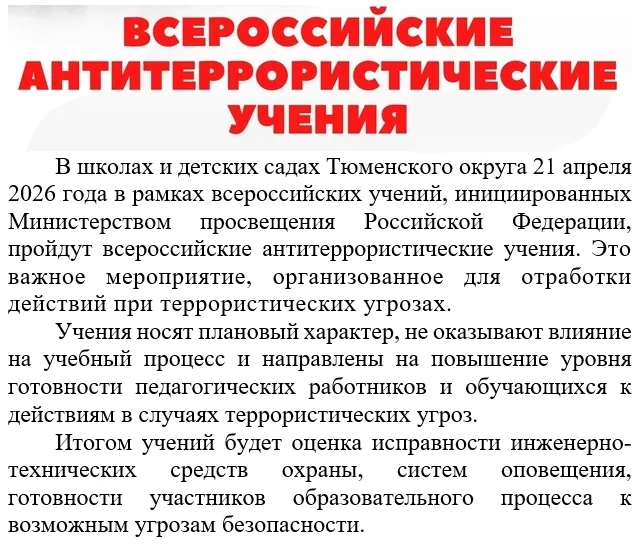 ВСЕРОССИЙСКИЕ АНТИТЕРРОРИСТИЧЕСКИЕ УЧЕНИЯ

В школах и детских садах Тюменского округа 21 апреля 2026 года в рамках всероссийских учений, инициированных Министерством просвещения Российской Федерации, пройдут всероссийские антитеррористические учения. Это важное мероприятие, организованное для отработки действий при террористических угрозах.

Учения носят плановый характер, не оказывают влияние на учебный процесс и направлены на повышение уровня готовности педагогических работников и обучающихся к действиям в случаях террористических угроз.

Итогом учений будет оценка исправности инженерно-технических средств охраны, систем оповещения, готовности участников образовательного процесса к возможным угрозам безопасности.